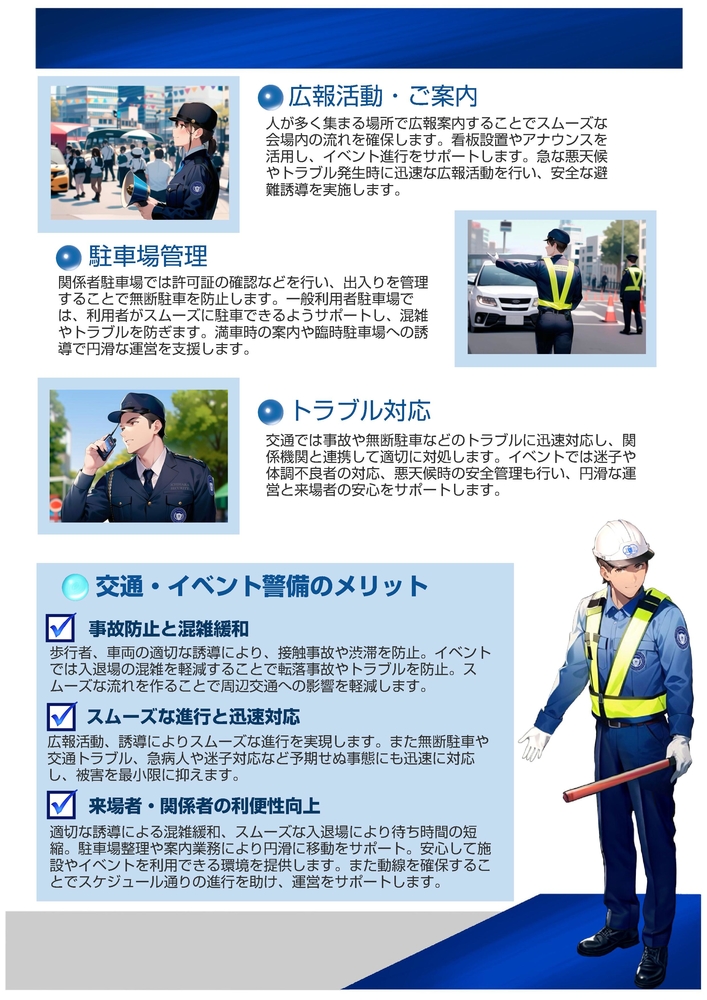 広報活動・ご案内

人が多く集まる場所で広報案内することでスムーズな会場内の流れを確保します。看板設置やアナウンスを活用し、イベント進行をサポートします。急な悪天候やトラブル発生時に迅速な広報活動を行い、安全な避難誘導を実施します。

駐車場管理

関係者駐車場では許可証の確認などを行い、出入りを管理することで無断駐車を防止します。一般利用者駐車場では、利用者がスムーズに駐車できるようサポートし、混雑やトラブルを防ぎます。満車時の案内や臨時駐車場への誘導で円滑な運営を支援します。

トラブル対応

交通では事故や無断駐車などのトラブルに迅速対応し、関係機関と連携して適切に対処します。イベントでは迷子や体調不良者の対応、悪天候時の安全管理も行い、円滑な運営と来場者の安心をサポートします。

交通・イベント警備のメリット

☑ 事故防止と混雑緩和

歩行者、車両の適切な誘導により、接触事故や渋滞を防止。イベントでは入退場の混雑を軽減することで転落事故やトラブルを防止。スムーズな流れを作ることで周辺交通への影響を軽減します。

☑ スムーズな進行と迅速対応

広報活動、誘導によりスムーズな進行を実現します。また無断駐車や交通トラブル、急病人や迷子対応など予期せぬ事態にも迅速に対応し、被害を最小限に抑えます。

☑ 来場者・関係者の利便性向上

適切な誘導による混雑緩和、スムーズな入退場により待ち時間の短縮。駐車場整理や案内業務により円滑に移動をサポート。安心して施設やイベントを利用できる環境を提供します。また動線を確保することでスケジュール通りの進行を助け、運営をサポートします。